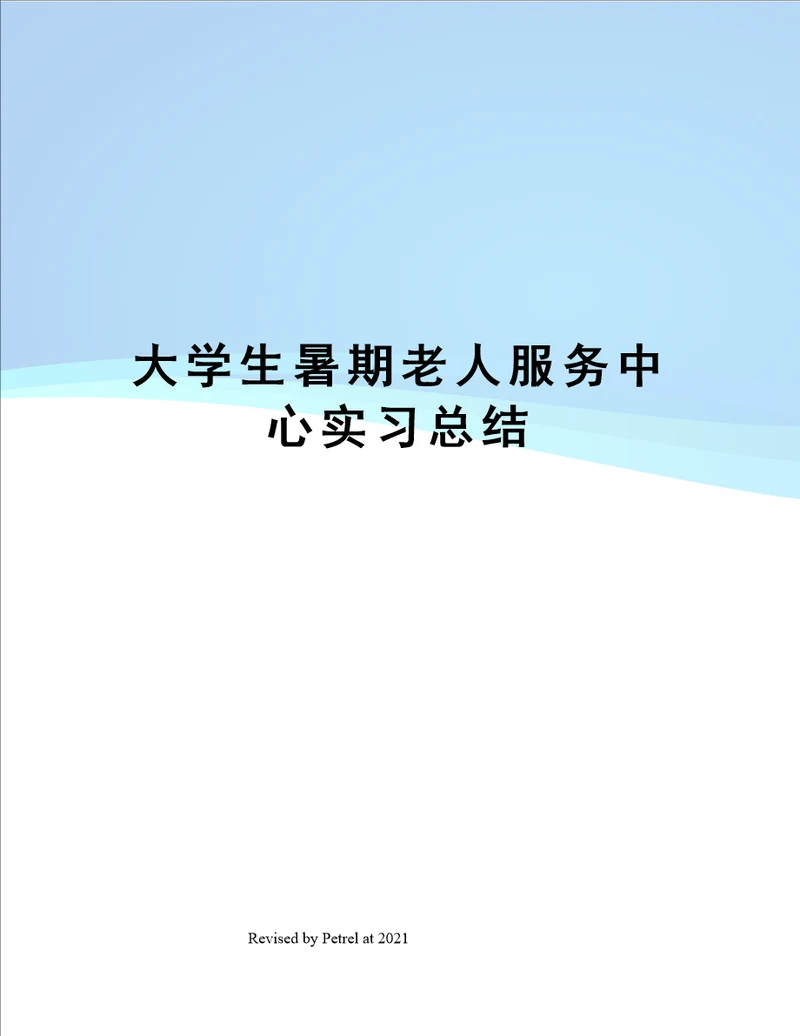 大学生暑期老人服务中心实习总结

Revised by Petrel at 2021